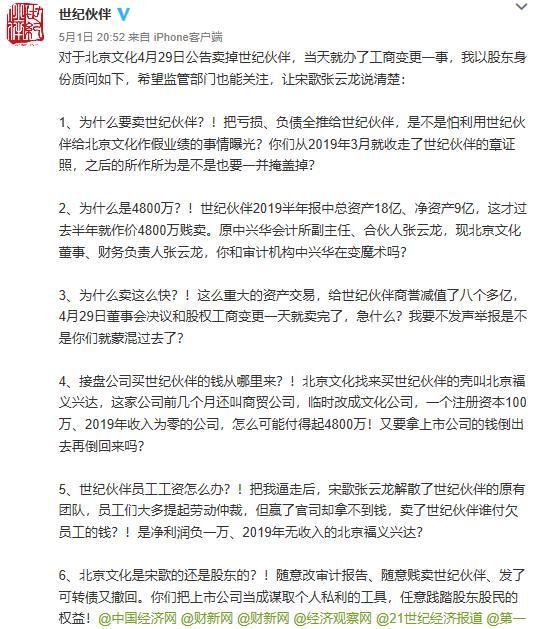 世纪伙伴

5月1日 20:52 来自 iPhone客户端

对于北京文化4月29日公告卖掉世纪伙伴，当天就办了工商变更一事，我以股东身份质问如下，希望监管部门也能关注，让宋歌张云龙说清楚：

1、为什么要卖世纪伙伴？！把亏损、负债全推给世纪伙伴，是不是怕利用世纪伙伴给北京文化作假业绩的事情曝光？你们从2019年3月就收走了世纪伙伴的章证照，之后的所作所为是不是也要一并掩盖掉？

2、为什么是4800万？！世纪伙伴2019半年报中总资产18亿、净资产9亿，这才过去半年就作价4800万贱卖。原中兴华会计所副主任、合伙人张云龙，现北京文化董事、财务负责人张云龙，你和审计机构中兴华在变魔术吗？

3、为什么卖这么快？！这么重大的资产交易，给世纪伙伴商誉减值了八个多亿，4月29日董事会决议和股权工商变更一天就卖完了，急什么？我要不发声举报是不是你们就蒙混过去了？

4、接盘公司买世纪伙伴的钱从哪里来？！北京文化找来买世纪伙伴的壳叫北京福义兴达，这家公司前几个月还叫商贸公司，临时改成文化公司，一个注册资本100万、2019年收入为零的公司，怎么可能付得起4800万！又要拿上市公司的钱倒出去再倒回来吗？

5、世纪伙伴员工工资怎么办？！把我逼走后，宋歌张云龙解散了世纪伙伴的原有团队，员工们大多提起劳动仲裁，但赢了官司却拿不到钱，卖了世纪伙伴谁付欠员工的钱？！是净利润负一万、2019年无收入的北京福义兴达？

6、北京文化是宋歌的还是股东的？！随意改审计报告、随意贱卖世纪伙伴、发了可转债又撤回。你们把上市公司当成谋取个人私利的工具，任意践踏股东股民的权益！@中国经济网 @财新网 @财新网 @经济观察网 @21世纪经济报道 @第一